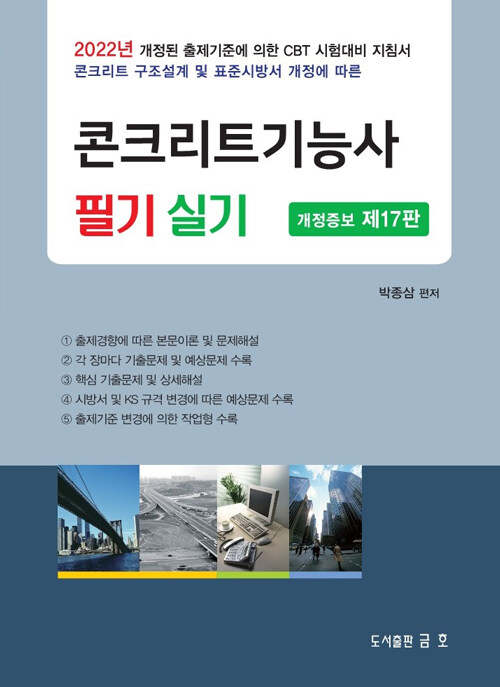 2022년 개정된 출제기준에 의한 CBT 시험대비 지침서
콘크리트 구조설계 및 표준시방서 개정에 따른

콘크리트기능사
필기 실기

개정증보 제17판

박종삼 편저

① 출제경향에 따른 본문이론 및 문제해설
② 각 장마다 기출문제 및 예상문제 수록
③ 핵심 기출문제 및 상세해설
④ 시방서 및 KS 규격 변경에 따른 예상문제 수록
⑤ 출제기준 변경에 의한 작업형 수록

도서출판 금 호